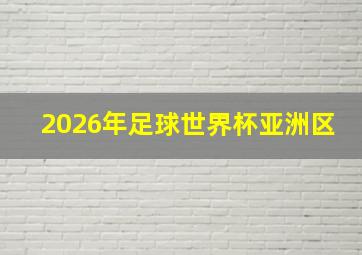 2026年足球世界杯亚洲区